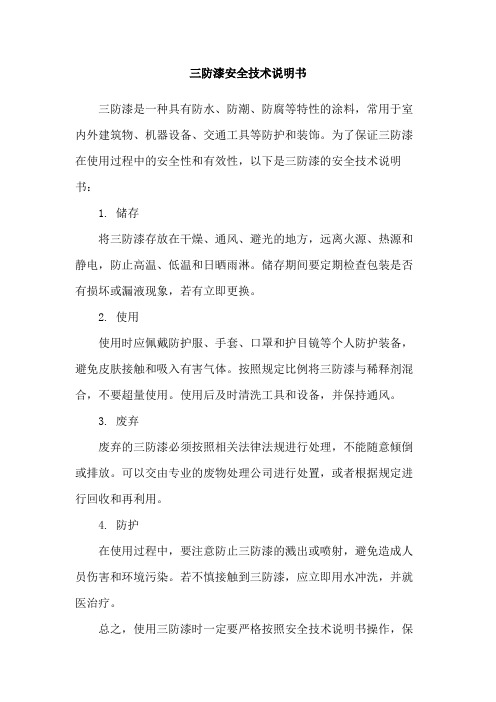 三防漆安全技术说明书

三防漆是一种具有防水、防潮、防腐等特性的涂料，常用于室内外建筑物、机器设备、交通工具等防护和装饰。为了保证三防漆在使用过程中的安全性和有效性，以下是三防漆的安全技术说明书：

1. 储存

将三防漆存放在干燥、通风、避光的地方，远离火源、热源和静电，防止高温、低温和日晒雨淋。储存期间要定期检查包装是否有损坏或漏液现象，若有立即更换。

2. 使用

使用时应佩戴防护服、手套、口罩和护目镜等个人防护装备，避免皮肤接触和吸入有害气体。按照规定比例将三防漆与稀释剂混合，不要超量使用。使用后及时清洗工具和设备，并保持通风。

3. 废弃

废弃的三防漆必须按照相关法律法规进行处理，不能随意倾倒或排放。可以交由专业的废物处理公司进行处置，或者根据规定进行回收和再利用。

4. 防护

在使用过程中，要注意防止三防漆的溅出或喷射，避免造成人员伤害和环境污染。若不慎接触到三防漆，应立即用水冲洗，并就医治疗。

总之，使用三防漆时一定要严格按照安全技术说明书操作，保